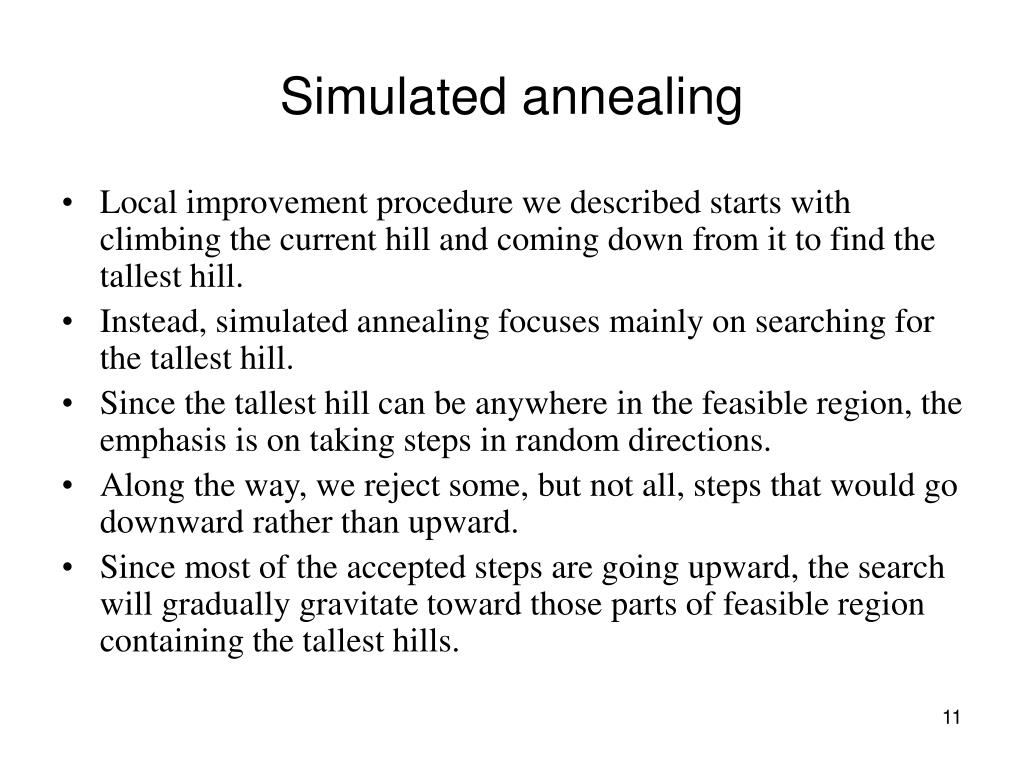 Simulated annealing

• Local improvement procedure we described starts with climbing the current hill and coming down from it to find the tallest hill.
• Instead, simulated annealing focuses mainly on searching for the tallest hill.
• Since the tallest hill can be anywhere in the feasible region, the emphasis is on taking steps in random directions.
• Along the way, we reject some, but not all, steps that would go downward rather than upward.
• Since most of the accepted steps are going upward, the search will gradually gravitate toward those parts of feasible region containing the tallest hills.

11